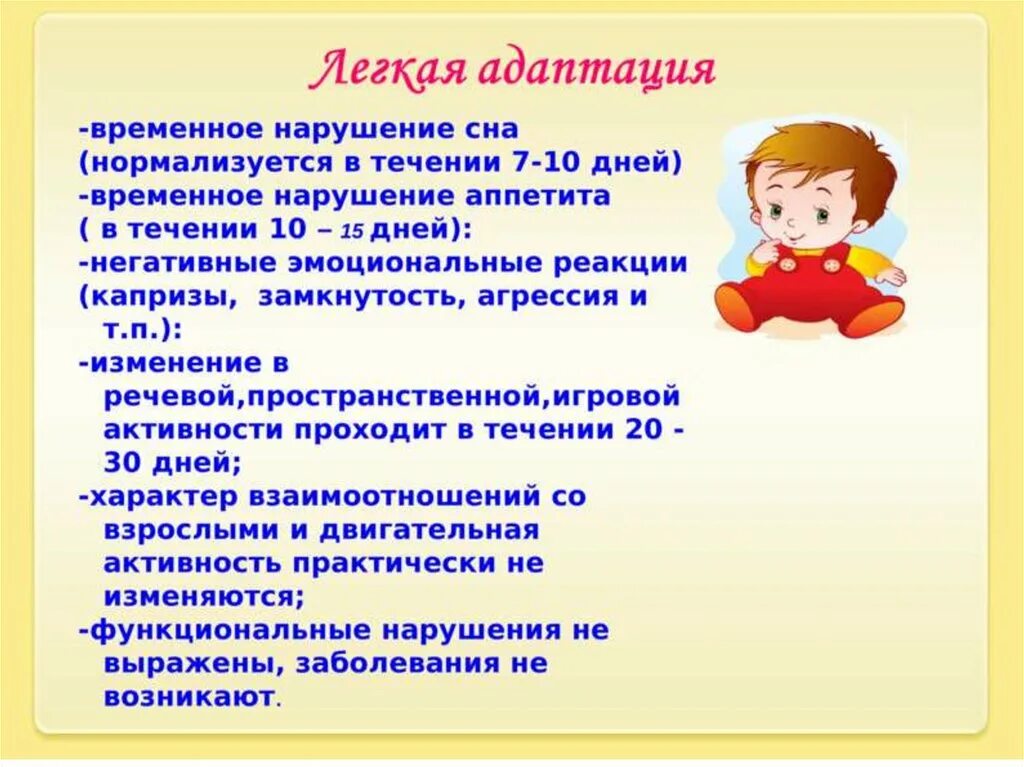 Легкая адаптация

-временное нарушение сна (нормализуется в течении 7-10 дней)
-временное нарушение аппетита ( в течении 10 – 15 дней):
-негативные эмоциональные реакции (капризы, замкнутость, агрессия и т.п.):
-изменение в речевой,пространственной,игровой активности проходит в течении 20 - 30 дней;
-характер взаимоотношений со взрослыми и двигательная активность практически не изменяются;
-функциональные нарушения не выражены, заболевания не возникают.